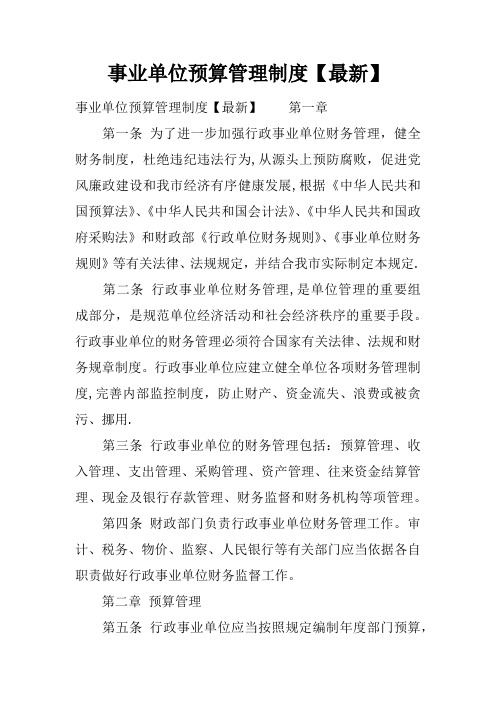 事业单位预算管理制度【最新】

事业单位预算管理制度【最新】　　第一章

第一条 为了进一步加强行政事业单位财务管理，健全财务制度，杜绝违纪违法行为,从源头上预防腐败，促进党风廉政建设和我市经济有序健康发展,根据《中华人民共和国预算法》、《中华人民共和国会计法》、《中华人民共和国政府采购法》和财政部《行政单位财务规则》、《事业单位财务规则》等有关法律、法规规定，并结合我市实际制定本规定.

第二条 行政事业单位财务管理,是单位管理的重要组成部分，是规范单位经济活动和社会经济秩序的重要手段。行政事业单位的财务管理必须符合国家有关法律、法规和财务规章制度。行政事业单位应建立健全单位各项财务管理制度,完善内部监控制度，防止财产、资金流失、浪费或被贪污、挪用.

第三条 行政事业单位的财务管理包括：预算管理、收入管理、支出管理、采购管理、资产管理、往来资金结算管理、现金及银行存款管理、财务监督和财务机构等项管理。

第四条 财政部门负责行政事业单位财务管理工作。审计、税务、物价、监察、人民银行等有关部门应当依据各自职责做好行政事业单位财务监督工作。

第二章 预算管理

第五条 行政事业单位应当按照规定编制年度部门预算，